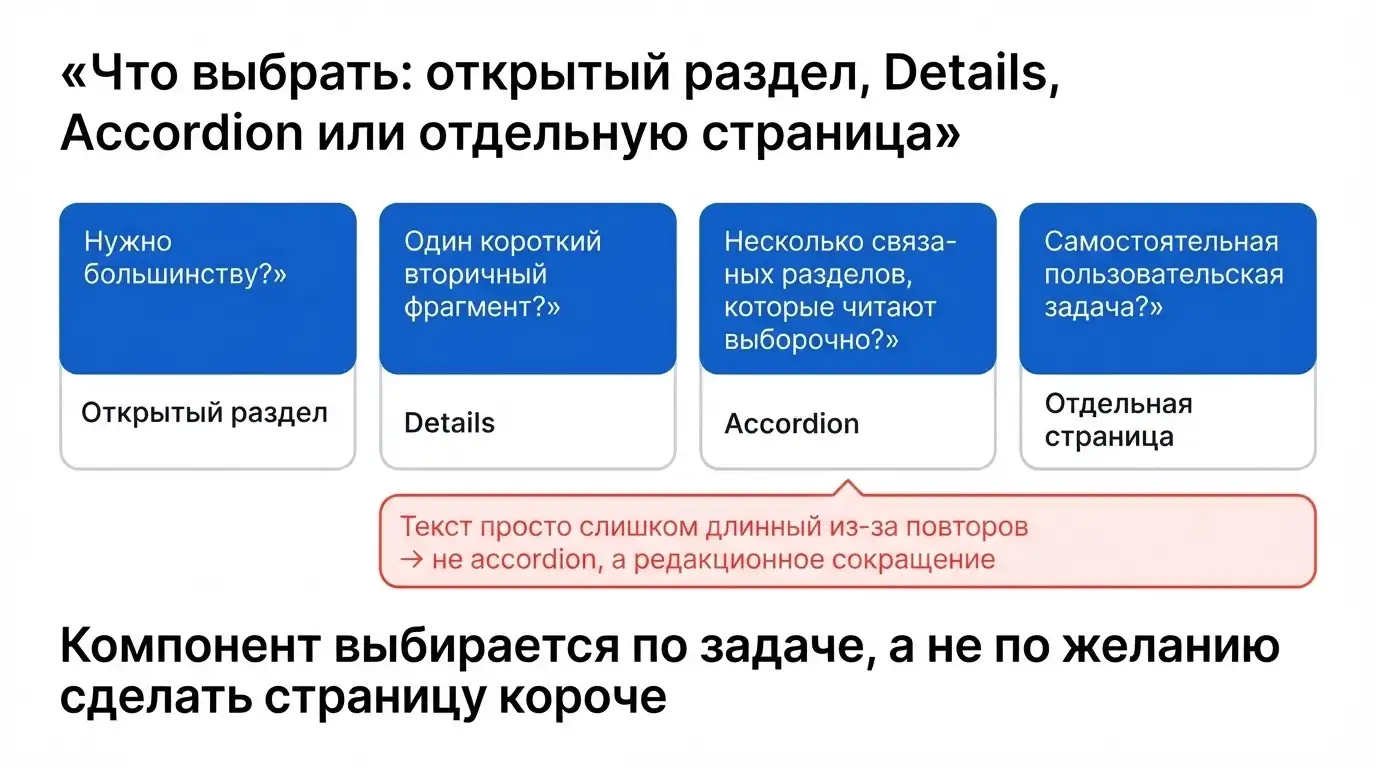 «Что выбрать: открытый раздел, Details, Accordion или отдельную страница»

Нужно большинству?»

Открытый раздел

Один короткий вторичный фрагмент?»

Details

Несколько связанных разделов, которые читают выборочно?»

Accordion

Самостоятельная пользовательская задача?»

Отдельная страница

Текст просто слишком длинный из-за повторов → не accordion, а редакционное сокращение

Компонент выбирается по задаче, а не по желанию сделать страницу короче